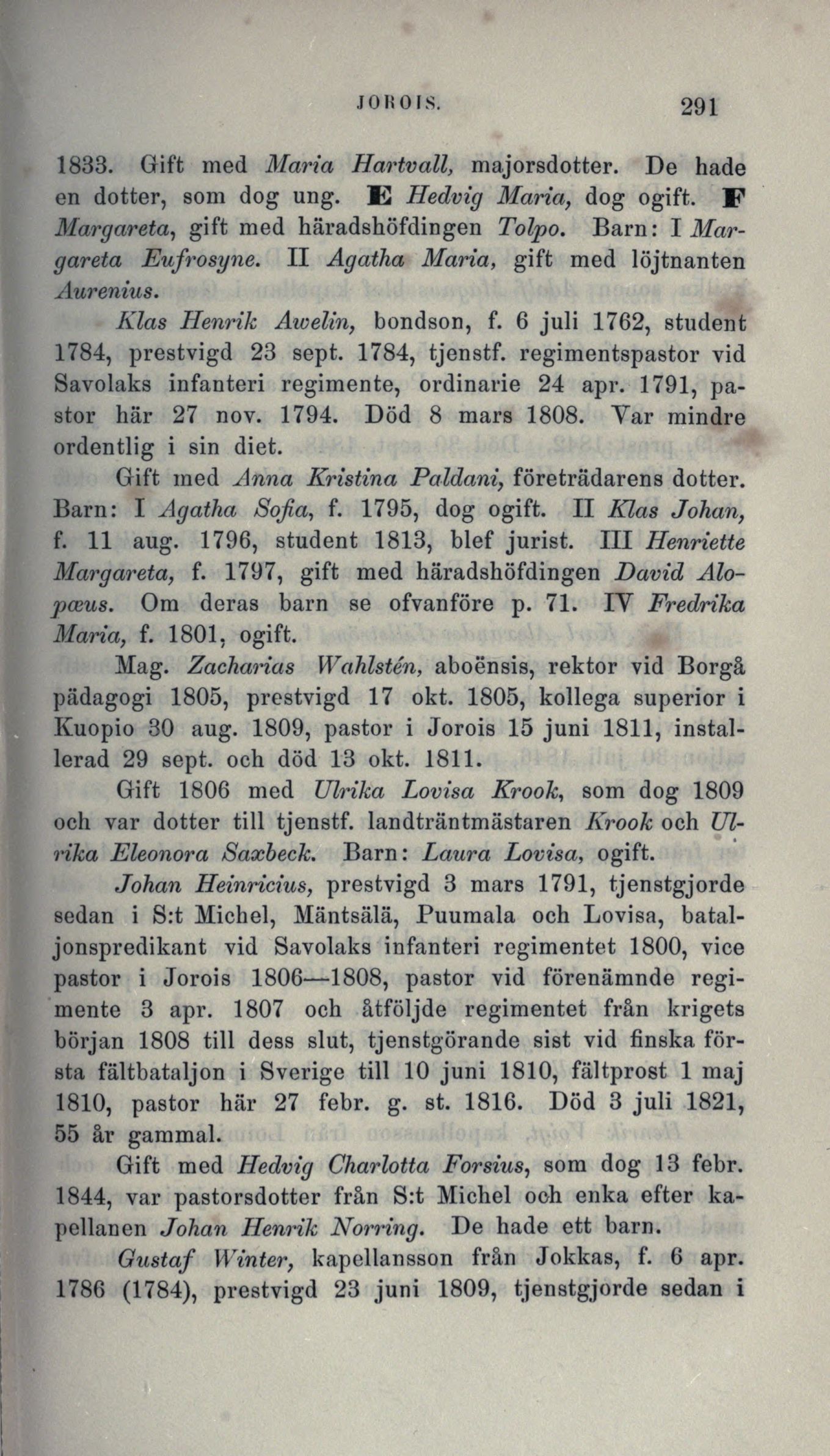 JOROIS. 291

1833. Gift med Maria Hartvall, majorsdotter. De hade en dotter, som dog ung. E Hedvig Maria, dog ogift. F Margareta, gift med häradshöfdingen Tolpo. Barn: I Margareta Eufrosyne. II Agatha Maria, gift med löjtnanten Aurenius.

Klas Henrik Awelin, bondson, f. 6 juli 1762, student 1784, prestvigd 23 sept. 1784, tjenstf. regimentspastor vid Savolaks infanteri regimente, ordinarie 24 apr. 1791, pastor här 27 nov. 1794. Död 8 mars 1808. Var mindre ordentlig i sin diet.

Gift med Anna Kristina Paldani, företrädarens dotter. Barn: I Agatha Sofia, f. 1795, dog ogift. II Klas Johan, f. 11 aug. 1796, student 1813, blef jurist. III Henriette Margareta, f. 1797, gift med häradshöfdingen David Alopæus. Om deras barn se ofvanföre p. 71. IV Fredrika Maria, f. 1801, ogift.

Mag. Zacharias Wahlstén, aboënsis, rektor vid Borgå pädagogi 1805, prestvigd 17 okt. 1805, kollega superior i Kuopio 30 aug. 1809, pastor i Jorois 15 juni 1811, installerad 29 sept. och död 13 okt. 1811.

Gift 1806 med Ulrika Lovisa Krook, som dog 1809 och var dotter till tjenstf. landträntmästaren Krook och Ulrika Eleonora Saxbeck. Barn: Laura Lovisa, ogift.

Johan Heinricius, prestvigd 3 mars 1791, tjenstgjorde sedan i S:t Michel, Mäntsälä, Puumala och Lovisa, bataljonspredikant vid Savolaks infanteri regimentet 1800, vice pastor i Jorois 1806—1808, pastor vid förenämnde regimente 3 apr. 1807 och åtföljde regimentet från krigets början 1808 till dess slut, tjenstgörande sist vid finska första fältbataljon i Sverige till 10 juni 1810, fältprost 1 maj 1810, pastor här 27 febr. g. st. 1816. Död 3 juli 1821, 55 år gammal.

Gift med Hedvig Charlotta Forsius, som dog 13 febr. 1844, var pastorsdotter från S:t Michel och enka efter kapellanen Johan Henrik Norring. De hade ett barn.

Gustaf Winter, kapellansson från Jokkas, f. 6 apr. 1786 (1784), prestvigd 23 juni 1809, tjenstgjorde sedan i